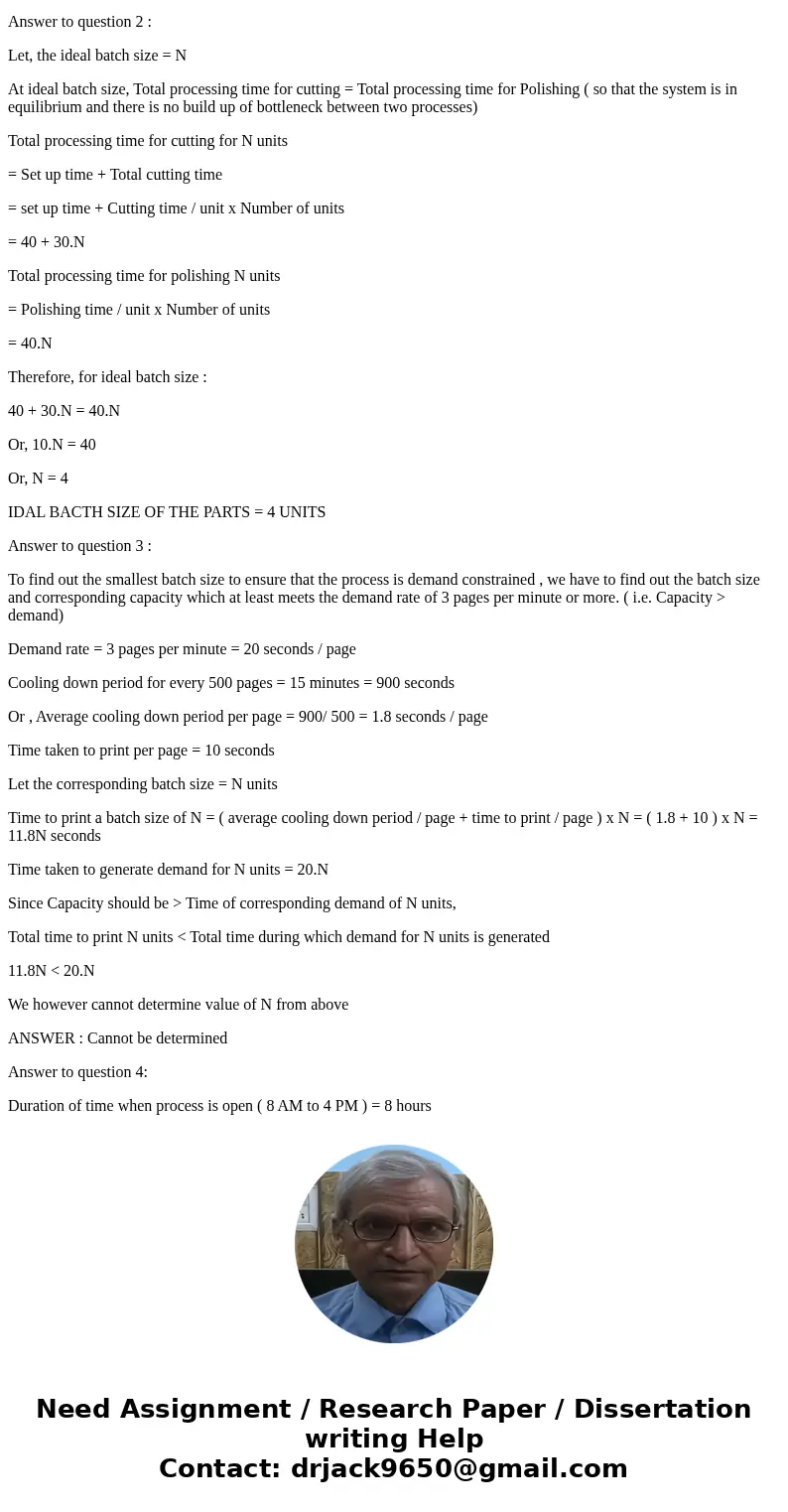 Answer to question 2 :

Let, the ideal batch size = N

At ideal batch size, Total processing time for cutting = Total processing time for Polishing ( so that the system is in equilibrium and there is no build up of bottleneck between two processes)

Total processing time for cutting for N units

= Set up time + Total cutting time

= set up time + Cutting time / unit x Number of units

= 40 + 30.N

Total processing time for polishing N units

= Polishing time / unit x Number of units

= 40.N

Therefore, for ideal batch size :

40 + 30.N = 40.N

Or, 10.N = 40

Or, N = 4

IDAL BACTH SIZE OF THE PARTS = 4 UNITS

Answer to question 3 :

To find out the smallest batch size to ensure that the process is demand constrained , we have to find out the batch size and corresponding capacity which at least meets the demand rate of 3 pages per minute or more. ( i.e. Capacity > demand)

Demand rate = 3 pages per minute = 20 seconds / page

Cooling down period for every 500 pages = 15 minutes = 900 seconds

Or , Average cooling down period per page = 900/ 500 = 1.8 seconds / page

Time taken to print per page = 10 seconds

Let the corresponding batch size = N units

Time to print a batch size of N = ( average cooling down period / page + time to print / page ) x N = ( 1.8 + 10 ) x N = 11.8N seconds

Time taken to generate demand for N units = 20.N

Since Capacity should be > Time of corresponding demand of N units,

Total time to print N units < Total time during which demand for N units is generated

11.8N < 20.N

We however cannot determine value of N from above

ANSWER : Cannot be determined

Answer to question 4:

Duration of time when process is open ( 8 AM to 4 PM ) = 8 hours

Need Assignment / Research Paper / Dissertation writing Help
Contact: drjack9650@gmail.com